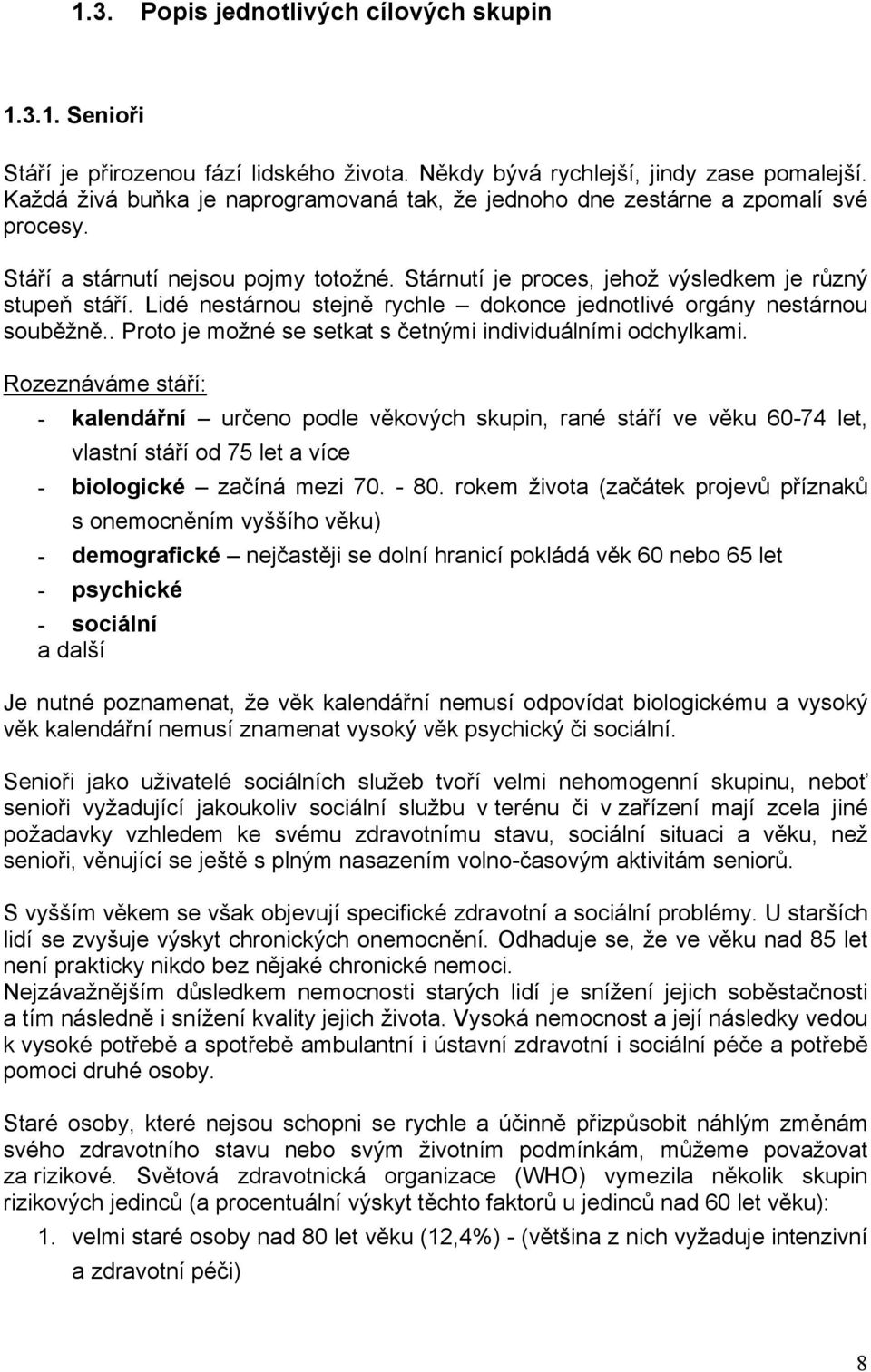 1.3. Popis jednotlivých cílových skupin

1.3.1. Senioři

Stáří je přirozenou fází lidského života. Někdy bývá rychlejší, jindy zase pomalejší. Každá živá buňka je naprogramovaná tak, že jednoho dne zestárne a zpomalí své procesy.

Stáří a stárnutí nejsou pojmy totožné. Stárnutí je proces, jehož výsledkem je různý stupeň stáří. Lidé nestárnou stejně rychle – dokonce jednotlivé orgány nestárnou souběžně.. Proto je možné se setkat s četnými individuálními odchylkami.

Rozeznáváme stáří:
- kalendářní – určeno podle věkových skupin, rané stáří ve věku 60-74 let, vlastní stáří od 75 let a více
- biologické – začíná mezi 70. - 80. rokem života (začátek projevů příznaků s onemocněním vyššího věku)
- demografické – nejčastěji se dolní hranicí pokládá věk 60 nebo 65 let
- psychické
- sociální
a další

Je nutné poznamenat, že věk kalendářní nemusí odpovídat biologickému a vysoký věk kalendářní nemusí znamenat vysoký věk psychický či sociální.

Senioři jako uživatelé sociálních služeb tvoří velmi nehomogenní skupinu, neboť senioři vyžadující jakoukoliv sociální službu v terénu či v zařízení mají zcela jiné požadavky vzhledem ke svému zdravotnímu stavu, sociální situaci a věku, než senioři, věnující se ještě s plným nasazením volno-časovým aktivitám seniorů.

S vyšším věkem se však objevují specifické zdravotní a sociální problémy. U starších lidí se zvyšuje výskyt chronických onemocnění. Odhaduje se, že ve věku nad 85 let není prakticky nikdo bez nějaké chronické nemoci.
Nejzávažnějším důsledkem nemocnosti starých lidí je snížení jejich soběstačnosti a tím následně i snížení kvality jejich života. Vysoká nemocnost a její následky vedou k vysoké potřebě a spotřebě ambulantní i ústavní zdravotní i sociální péče a potřebě pomoci druhé osoby.

Staré osoby, které nejsou schopni se rychle a účinně přizpůsobit náhlým změnám svého zdravotního stavu nebo svým životním podmínkám, můžeme považovat za rizikové. Světová zdravotnická organizace (WHO) vymezila několik skupin rizikových jedinců (a procentuální výskyt těchto faktorů u jedinců nad 60 let věku):
1. velmi staré osoby nad 80 let věku (12,4%) - (většina z nich vyžaduje intenzivní a zdravotní péči)

8